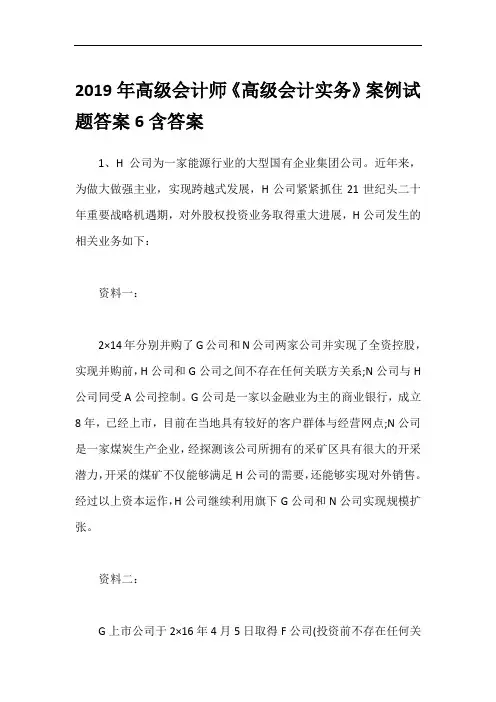 2019 年高级会计师《高级会计实务》案例试题答案 6 含答案

1、H 公司为一家能源行业的大型国有企业集团公司。近年来，为做大做强主业，实现跨越式发展，H 公司紧紧抓住 21 世纪头二十年重要战略机遇期，对外股权投资业务取得重大进展，H 公司发生的相关业务如下：

资料一：

2×14 年分别并购了 G 公司和 N 公司两家公司并实现了全资控股，实现并购前，H 公司和 G 公司之间不存在任何关联方关系;N 公司与 H 公司同受 A 公司控制。G 公司是一家以金融业为主的商业银行，成立 8 年，已经上市，目前在当地具有较好的客户群体与经营网点;N 公司是一家煤炭生产企业，经探测该公司所拥有的采矿区具有很大的开采潜力，开采的煤矿不仅能够满足 H 公司的需要，还能够实现对外销售。经过以上资本运作，H 公司继续利用旗下 G 公司和 N 公司实现规模扩张。

资料二：

G 上市公司于 2×16 年 4 月 5 日取得 F 公司(投资前不存在任何关